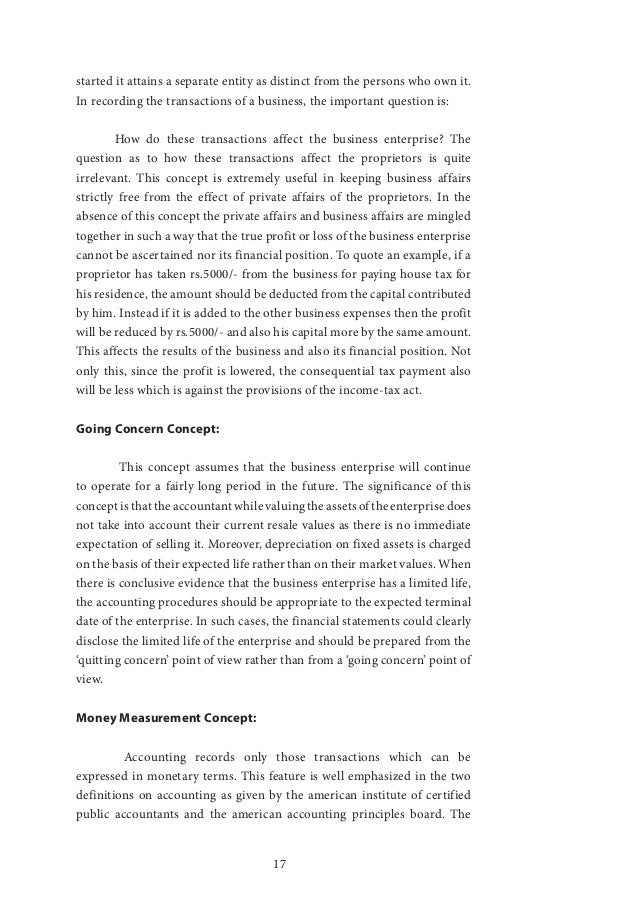 started it attains a separate entity as distinct from the persons who own it. In recording the transactions of a business, the important question is:

How do these transactions affect the business enterprise? The question as to how these transactions affect the proprietors is quite irrelevant. This concept is extremely useful in keeping business affairs strictly free from the effect of private affairs of the proprietors. In the absence of this concept the private affairs and business affairs are mingled together in such a way that the true profit or loss of the business enterprise cannot be ascertained nor its financial position. To quote an example, if a proprietor has taken rs.5000/- from the business for paying house tax for his residence, the amount should be deducted from the capital contributed by him. Instead if it is added to the other business expenses then the profit will be reduced by rs.5000/- and also his capital more by the same amount. This affects the results of the business and also its financial position. Not only this, since the profit is lowered, the consequential tax payment also will be less which is against the provisions of the income-tax act.

Going Concern Concept:

This concept assumes that the business enterprise will continue to operate for a fairly long period in the future. The significance of this concept is that the accountant while valuing the assets of the enterprise does not take into account their current resale values as there is no immediate expectation of selling it. Moreover, depreciation on fixed assets is charged on the basis of their expected life rather than on their market values. When there is conclusive evidence that the business enterprise has a limited life, the accounting procedures should be appropriate to the expected terminal date of the enterprise. In such cases, the financial statements could clearly disclose the limited life of the enterprise and should be prepared from the 'quitting concern' point of view rather than from a 'going concern' point of view.

Money Measurement Concept:

Accounting records only those transactions which can be expressed in monetary terms. This feature is well emphasized in the two definitions on accounting as given by the american institute of certified public accountants and the american accounting principles board. The

17